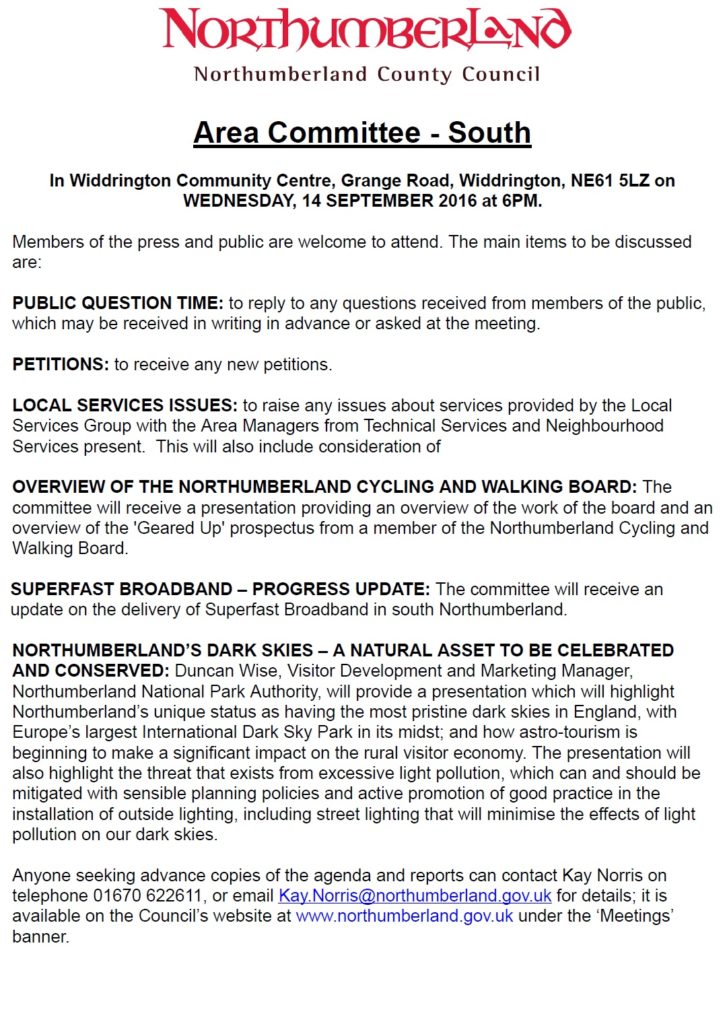 NORTHUMBERLAND
Northumberland County Council

Area Committee - South

In Widdrington Community Centre, Grange Road, Widdrington, NE61 5LZ on WEDNESDAY, 14 SEPTEMBER 2016 at 6PM.

Members of the press and public are welcome to attend. The main items to be discussed are:

PUBLIC QUESTION TIME: to reply to any questions received from members of the public, which may be received in writing in advance or asked at the meeting.

PETITIONS: to receive any new petitions.

LOCAL SERVICES ISSUES: to raise any issues about services provided by the Local Services Group with the Area Managers from Technical Services and Neighbourhood Services present. This will also include consideration of

OVERVIEW OF THE NORTHUMBERLAND CYCLING AND WALKING BOARD: The committee will receive a presentation providing an overview of the work of the board and an overview of the 'Geared Up' prospectus from a member of the Northumberland Cycling and Walking Board.

SUPERFAST BROADBAND – PROGRESS UPDATE: The committee will receive an update on the delivery of Superfast Broadband in south Northumberland.

NORTHUMBERLAND'S DARK SKIES – A NATURAL ASSET TO BE CELEBRATED AND CONSERVED: Duncan Wise, Visitor Development and Marketing Manager, Northumberland National Park Authority, will provide a presentation which will highlight Northumberland's unique status as having the most pristine dark skies in England, with Europe's largest International Dark Sky Park in its midst; and how astro-tourism is beginning to make a significant impact on the rural visitor economy. The presentation will also highlight the threat that exists from excessive light pollution, which can and should be mitigated with sensible planning policies and active promotion of good practice in the installation of outside lighting, including street lighting that will minimise the effects of light pollution on our dark skies.

Anyone seeking advance copies of the agenda and reports can contact Kay Norris on telephone 01670 622611, or email Kay.Norris@northumberland.gov.uk for details; it is available on the Council's website at www.northumberland.gov.uk under the 'Meetings' banner.